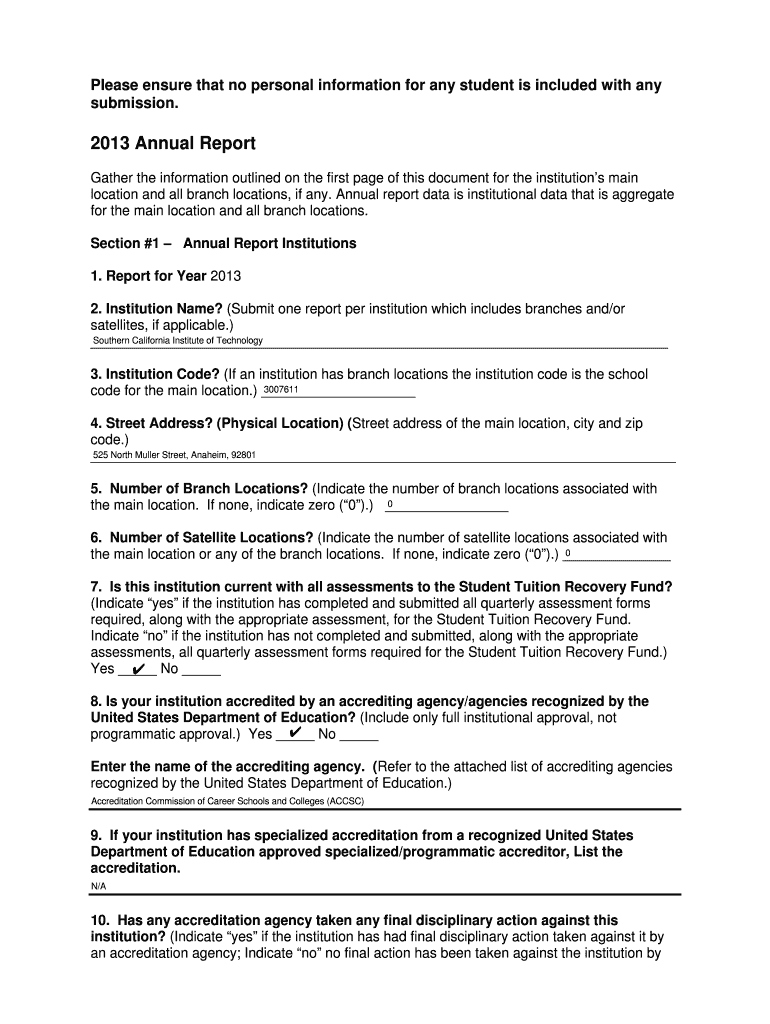 Please ensure that no personal information for any student is included with any submission.

2013 Annual Report

Gather the information outlined on the first page of this document for the institution's main location and all branch locations, if any. Annual report data is institutional data that is aggregate for the main location and all branch locations.

Section #1 – Annual Report Institutions

1. Report for Year 2013

2. Institution Name? (Submit one report per institution which includes branches and/or satellites, if applicable.)
Southern California Institute of Technology

3. Institution Code? (If an institution has branch locations the institution code is the school code for the main location.) 3007611

4. Street Address? (Physical Location) (Street address of the main location, city and zip code.)
525 North Muller Street, Anaheim, 92801

5. Number of Branch Locations? (Indicate the number of branch locations associated with the main location. If none, indicate zero ("0").) 0

6. Number of Satellite Locations? (Indicate the number of satellite locations associated with the main location or any of the branch locations. If none, indicate zero ("0").) 0

7. Is this institution current with all assessments to the Student Tuition Recovery Fund? (Indicate "yes" if the institution has completed and submitted all quarterly assessment forms required, along with the appropriate assessment, for the Student Tuition Recovery Fund. Indicate "no" if the institution has not completed and submitted, along with the appropriate assessments, all quarterly assessment forms required for the Student Tuition Recovery Fund.) Yes ✔ No _____

8. Is your institution accredited by an accrediting agency/agencies recognized by the United States Department of Education? (Include only full institutional approval, not programmatic approval.) Yes ✔ No _____

Enter the name of the accrediting agency. (Refer to the attached list of accrediting agencies recognized by the United States Department of Education.)
Accreditation Commission of Career Schools and Colleges (ACCSC)

9. If your institution has specialized accreditation from a recognized United States Department of Education approved specialized/programmatic accreditor, List the accreditation.
N/A

10. Has any accreditation agency taken any final disciplinary action against this institution? (Indicate "yes" if the institution has had final disciplinary action taken against it by an accreditation agency; Indicate "no" no final action has been taken against the institution by